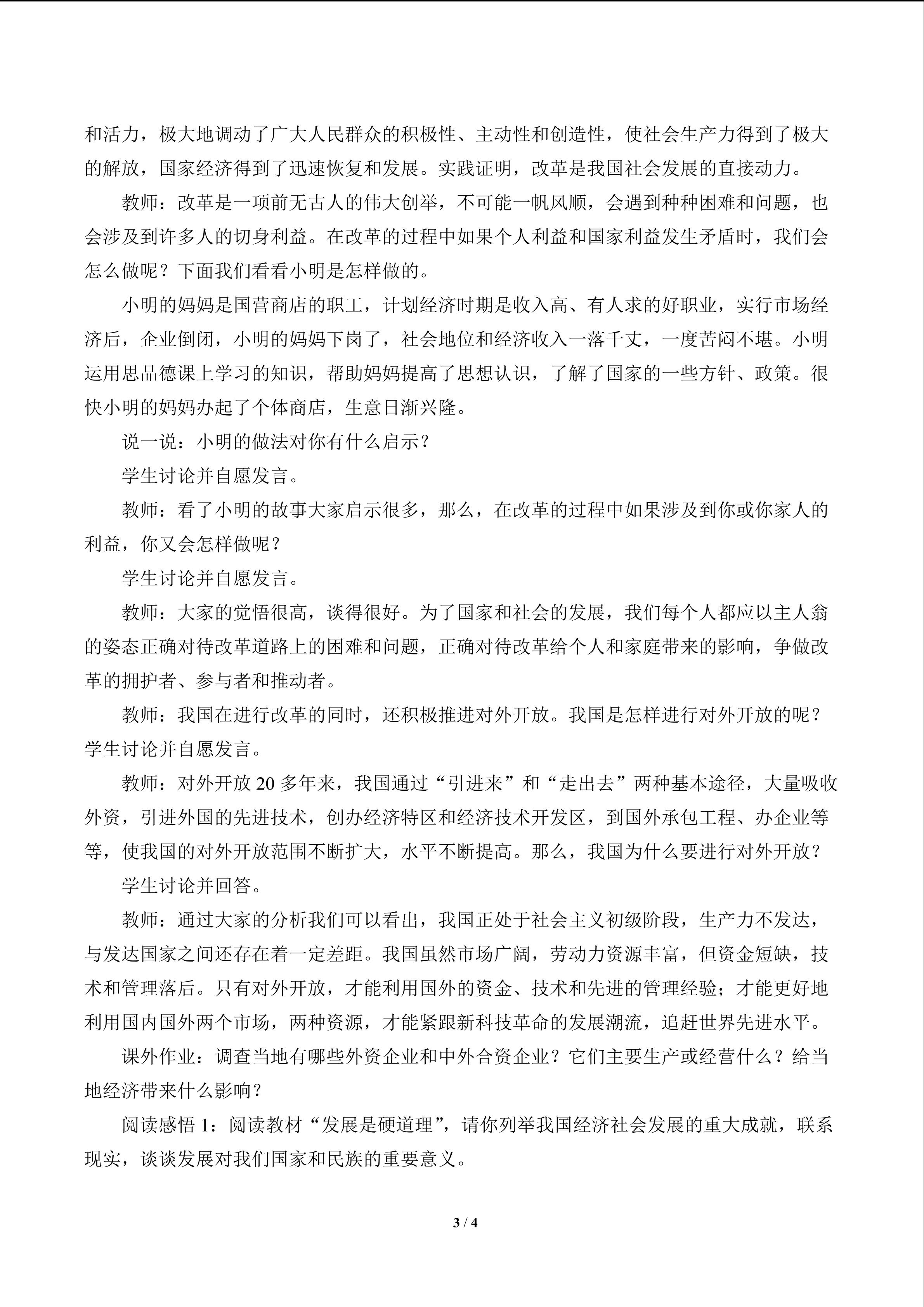 和活力，极大地调动了广大人民群众的积极性、主动性和创造性，使社会生产力得到了极大的解放，国家经济得到了迅速恢复和发展。实践证明，改革是我国社会发展的直接动力。

教师：改革是一项前无古人的伟大创举，不可能一帆风顺，会遇到种种困难和问题，也会涉及到许多人的切身利益。在改革的过程中如果个人利益和国家利益发生矛盾时，我们会怎么做呢？下面我们看看小明是怎样做的。

小明的妈妈是国营商店的职工，计划经济时期是收入高、有人求的好职业，实行市场经济后，企业倒闭，小明的妈妈下岗了，社会地位和经济收入一落千丈，一度苦闷不堪。小明运用思品德课上学习的知识，帮助妈妈提高了思想认识，了解了国家的一些方针、政策。很快小明的妈妈办起了个体商店，生意日渐兴隆。

说一说：小明的做法对你有什么启示？

学生讨论并自愿发言。

教师：看了小明的故事大家启示很多，那么，在改革的过程中如果涉及到你或你家人的利益，你又会怎样做呢？

学生讨论并自愿发言。

教师：大家的觉悟很高，谈得很好。为了国家和社会的发展，我们每个人都应以主人翁的姿态正确对待改革道路上的困难和问题，正确对待改革给个人和家庭带来的影响，争做改革的拥护者、参与者和推动者。

教师：我国在进行改革的同时，还积极推进对外开放。我国是怎样进行对外开放的呢？学生讨论并自愿发言。

教师：对外开放 20 多年来，我国通过“引进来”和“走出去”两种基本途径，大量吸收外资，引进外国的先进技术，创办经济特区和经济技术开发区，到国外承包工程、办企业等等，使我国的对外开放范围不断扩大，水平不断提高。那么，我国为什么要进行对外开放？

学生讨论并回答。

教师：通过大家的分析我们可以看出，我国正处于社会主义初级阶段，生产力不发达，与发达国家之间还存在着一定差距。我国虽然市场广阔，劳动力资源丰富，但资金短缺，技术和管理落后。只有对外开放，才能利用国外的资金、技术和先进的管理经验；才能更好地利用国内国外两个市场，两种资源，才能紧跟新科技革命的发展潮流，追赶世界先进水平。

课外作业：调查当地有哪些外资企业和中外合资企业？它们主要生产或经营什么？给当地经济带来什么影响？

阅读感悟 1：阅读教材“发展是硬道理”，请你列举我国经济社会发展的重大成就，联系现实，谈谈发展对我们国家和民族的重要意义。

3 / 4